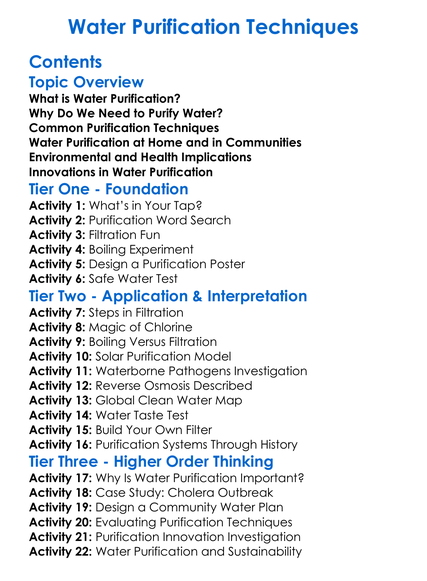 Water Purification Techniques

Contents

Topic Overview

What is Water Purification?
Why Do We Need to Purify Water?
Common Purification Techniques
Water Purification at Home and in Communities
Environmental and Health Implications
Innovations in Water Purification

Tier One - Foundation

Activity 1: What's in Your Tap?
Activity 2: Purification Word Search
Activity 3: Filtration Fun
Activity 4: Boiling Experiment
Activity 5: Design a Purification Poster
Activity 6: Safe Water Test

Tier Two - Application & Interpretation

Activity 7: Steps in Filtration
Activity 8: Magic of Chlorine
Activity 9: Boiling Versus Filtration
Activity 10: Solar Purification Model
Activity 11: Waterborne Pathogens Investigation
Activity 12: Reverse Osmosis Described
Activity 13: Global Clean Water Map
Activity 14: Water Taste Test
Activity 15: Build Your Own Filter
Activity 16: Purification Systems Through History

Tier Three - Higher Order Thinking

Activity 17: Why Is Water Purification Important?
Activity 18: Case Study: Cholera Outbreak
Activity 19: Design a Community Water Plan
Activity 20: Evaluating Purification Techniques
Activity 21: Purification Innovation Investigation
Activity 22: Water Purification and Sustainability